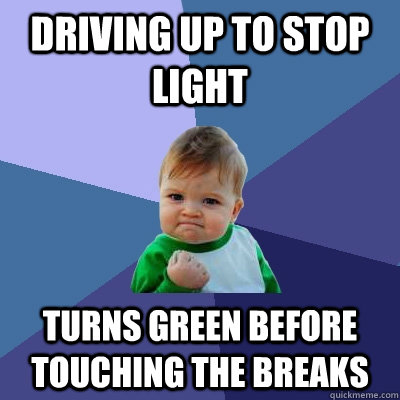 DRIVING UP TO STOP LIGHT

TURNS GREEN BEFORE TOUCHING THE BREAKS

quickmeme.com